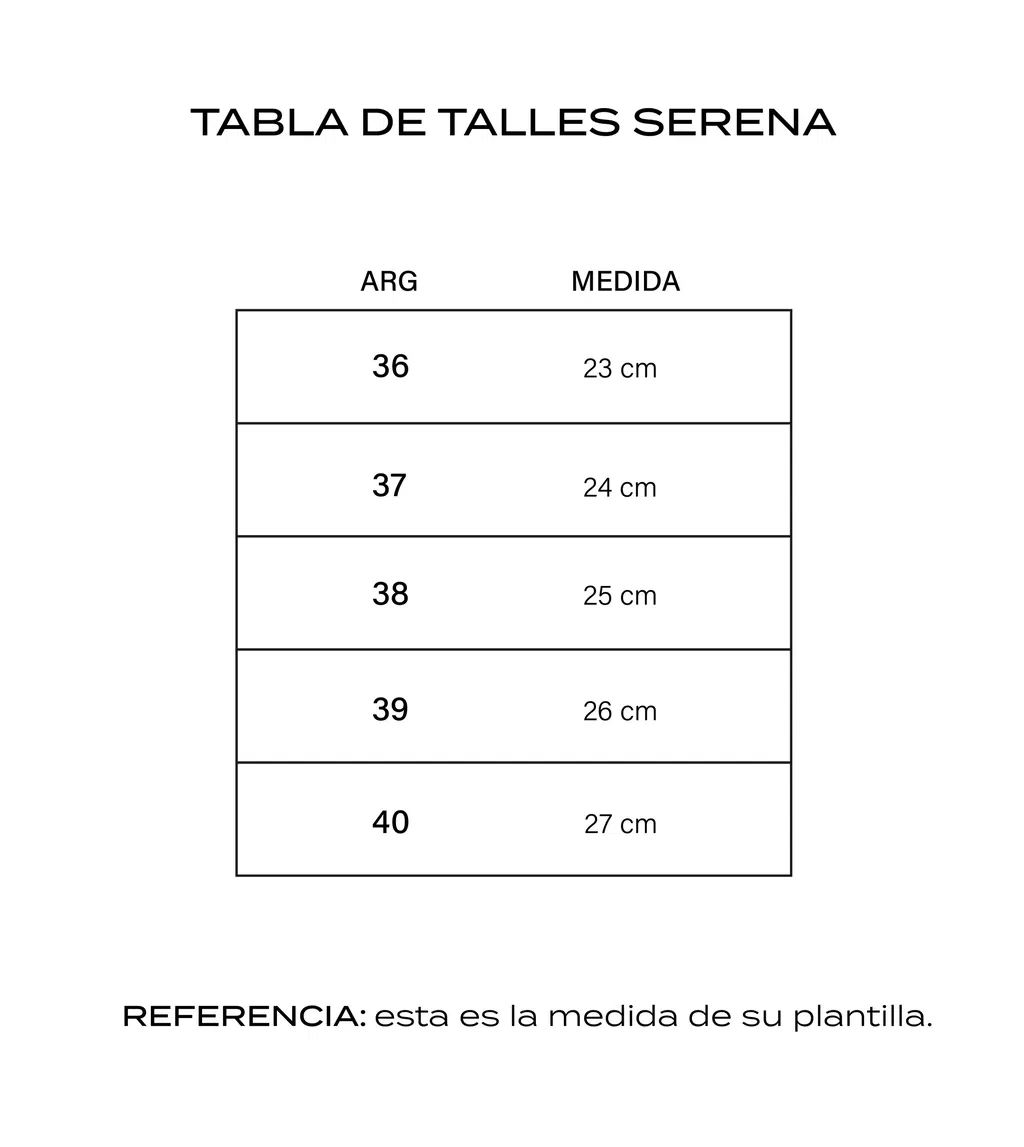 TABLA DE TALLES SERENA

| ARG | MEDIDA |
|---|---|
| 36 | 23 cm |
| 37 | 24 cm |
| 38 | 25 cm |
| 39 | 26 cm |
| 40 | 27 cm |

REFERENCIA: esta es la medida de su plantilla.